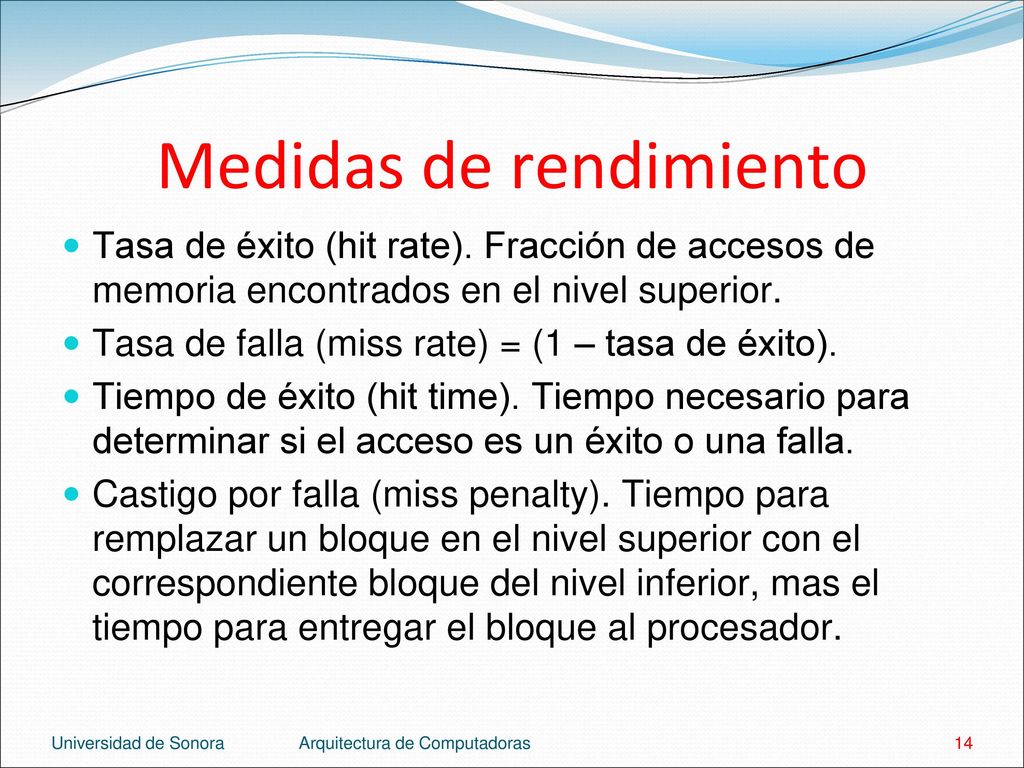 Medidas de rendimiento

Tasa de éxito (hit rate). Fracción de accesos de memoria encontrados en el nivel superior.

Tasa de falla (miss rate) = (1 – tasa de éxito).

Tiempo de éxito (hit time). Tiempo necesario para determinar si el acceso es un éxito o una falla.

Castigo por falla (miss penalty). Tiempo para remplazar un bloque en el nivel superior con el correspondiente bloque del nivel inferior, mas el tiempo para entregar el bloque al procesador.

Universidad de Sonora Arquitectura de Computadoras 14